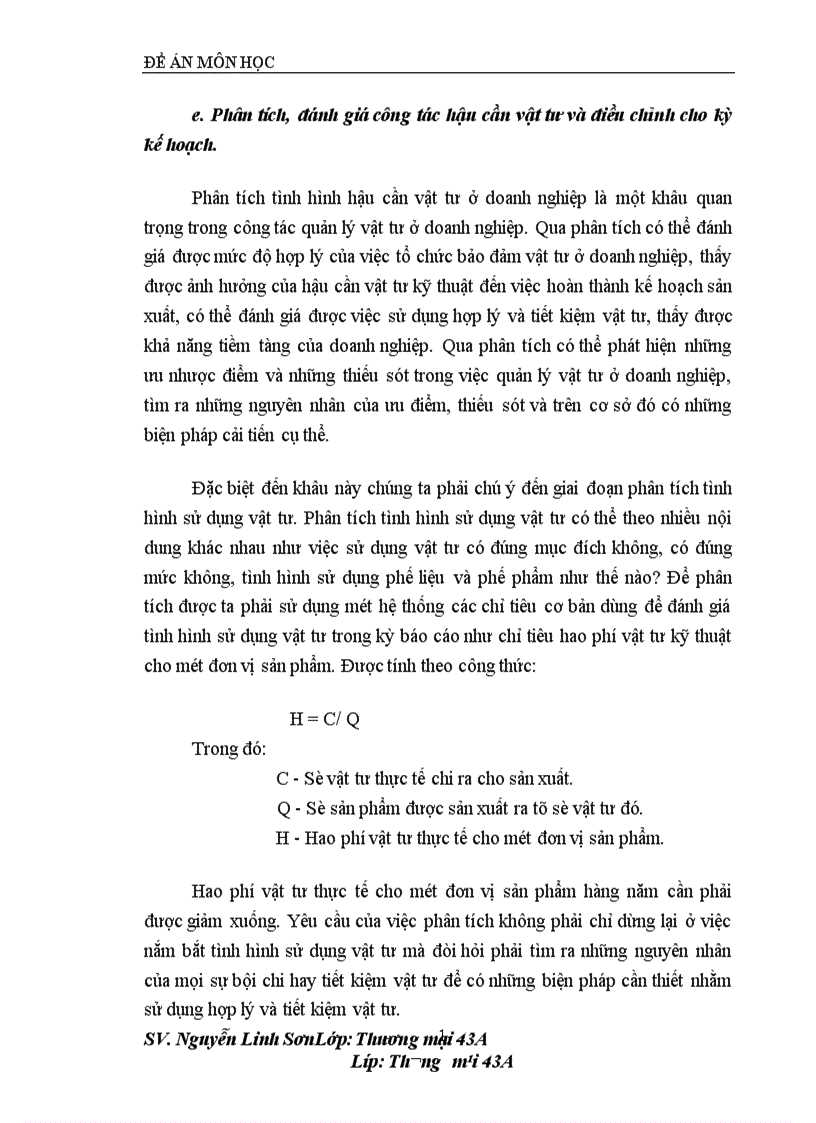 ĐỀ ÁN MÔN HỌC

e. Phân tích, đánh giá công tác hậu cần vật tư và điều chỉnh cho kỳ kế hoạch.

Phân tích tình hình hậu cần vật tư ở doanh nghiệp là một khâu quan trọng trong công tác quản lý vật tư ở doanh nghiệp. Qua phân tích có thể đánh giá được mức độ hợp lý của việc tổ chức bảo đảm vật tư ở doanh nghiệp, thấy được ảnh hưởng của hậu cần vật tư kỹ thuật đến việc hoàn thành kế hoạch sản xuất, có thể đánh giá được việc sử dụng hợp lý và tiết kiệm vật tư, thấy được khả năng tiềm tàng của doanh nghiệp. Qua phân tích có thể phát hiện những ưu nhược điểm và những thiếu sót trong việc quản lý vật tư ở doanh nghiệp, tìm ra những nguyên nhân của ưu điểm, thiếu sót và trên cơ sở đó có những biện pháp cải tiến cụ thể.

Đặc biệt đến khâu này chúng ta phải chú ý đến giai đoạn phân tích tình hình sử dụng vật tư. Phân tích tình hình sử dụng vật tư có thể theo nhiều nội dung khác nhau như việc sử dụng vật tư có đúng mục đích không, có đúng mức không, tình hình sử dụng phế liệu và phế phẩm như thế nào? Để phân tích được ta phải sử dụng mét hệ thống các chỉ tiêu cơ bản dùng để đánh giá tình hình sử dụng vật tư trong kỳ báo cáo như chỉ tiêu hao phí vật tư kỹ thuật cho mét đơn vị sản phẩm. Được tính theo công thức:

H = C/ Q

Trong đó:

C - Sè vật tư thực tế chi ra cho sản xuất.

Q - Sè sản phẩm được sản xuất ra tõ sè vật tư đó.

H - Hao phí vật tư thực tế cho mét đơn vị sản phẩm.

Hao phí vật tư thực tế cho mét đơn vị sản phẩm hàng năm cần phải được giảm xuống. Yêu cầu của việc phân tích không phải chỉ dừng lại ở việc nắm bắt tình hình sử dụng vật tư mà đòi hỏi phải tìm ra những nguyên nhân của mọi sự bội chi hay tiết kiệm vật tư để có những biện pháp cần thiết nhằm sử dụng hợp lý và tiết kiệm vật tư.

SV. Nguyễn Linh SơnLớp: Thương mại 43A
Líp: Th¬ng m¹i 43A